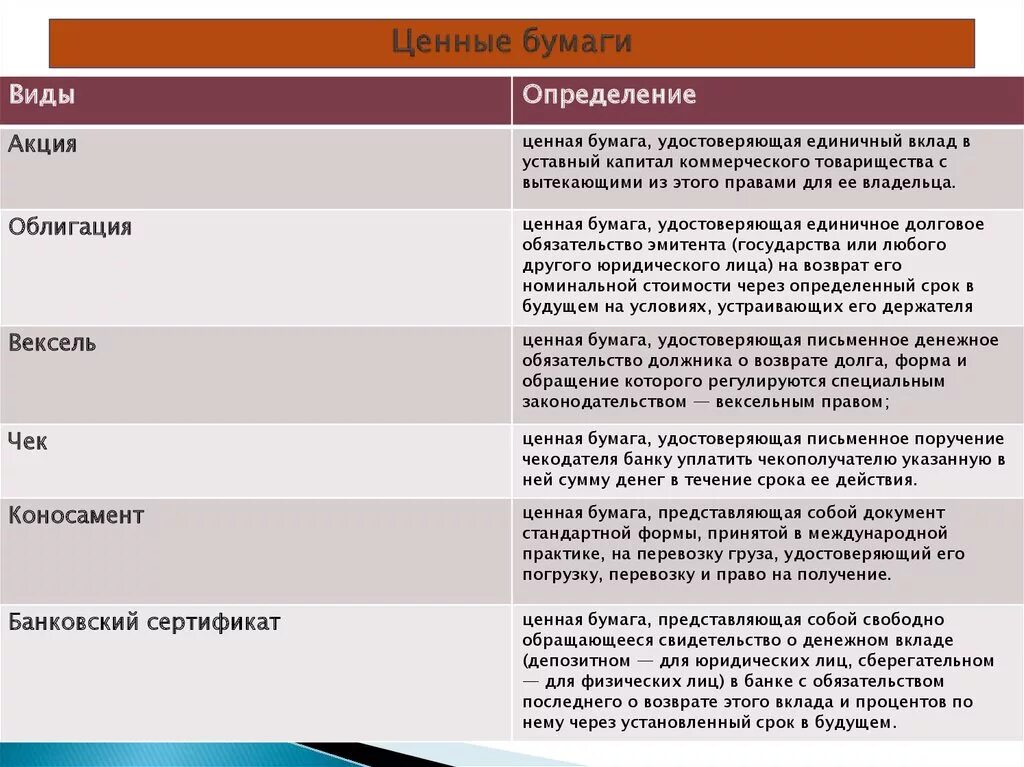 Ценные бумаги

| Виды | Определение |
|---|---|
| Акция | ценная бумага, удостоверяющая единичный вклад в уставный капитал коммерческого товарищества с вытекающими из этого правами для ее владельца. |
| Облигация | ценная бумага, удостоверяющая единичное долговое обязательство эмитента (государства или любого другого юридического лица) на возврат его номинальной стоимости через определенный срок в будущем на условиях, устраивающих его держателя |
| Вексель | ценная бумага, удостоверяющая письменное денежное обязательство должника о возврате долга, форма и обращение которого регулируются специальным законодательством — вексельным правом; |
| Чек | ценная бумага, удостоверяющая письменное поручение чекодателя банку уплатить чекополучателю указанную в ней сумму денег в течение срока ее действия. |
| Коносамент | ценная бумага, представляющая собой документ стандартной формы, принятой в международной практике, на перевозку груза, удостоверяющий его погрузку, перевозку и право на получение. |
| Банковский сертификат | ценная бумага, представляющая собой свободно обращающееся свидетельство о денежном вкладе (депозитном — для юридических лиц, сберегательном — для физических лиц) в банке с обязательством последнего о возврате этого вклада и процентов по нему через установленный срок в будущем. |